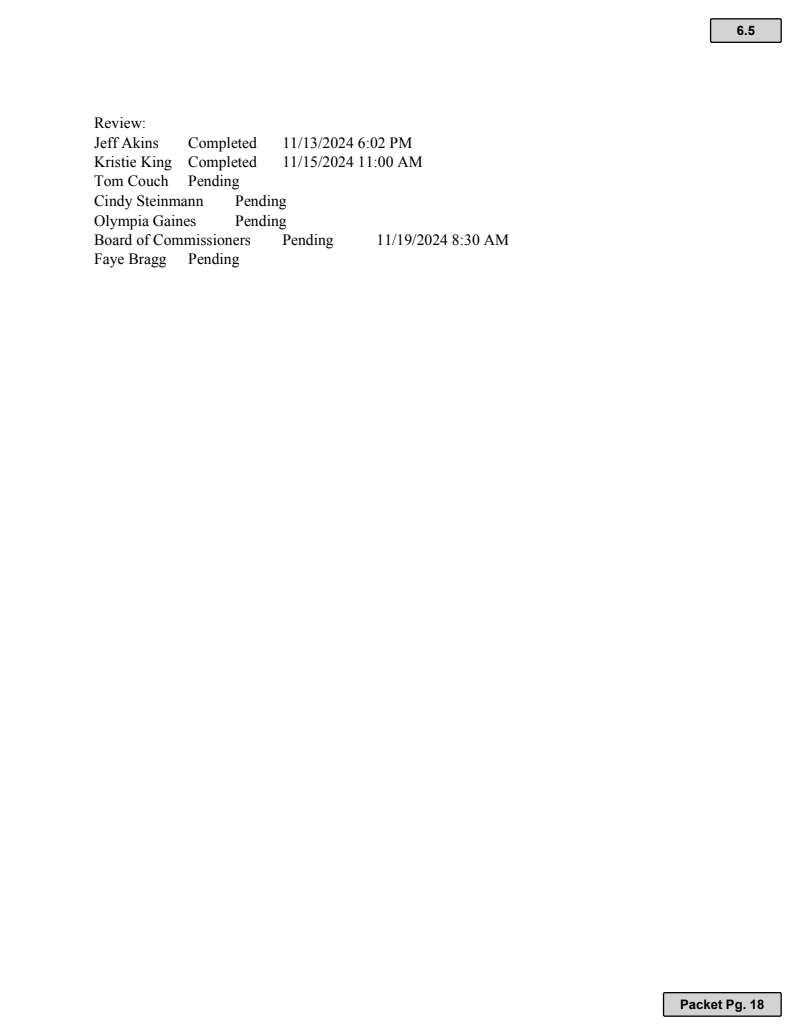 6.5

Review:
Jeff Akins Completed 11/13/2024 6:02 PM
Kristie King Completed 11/15/2024 11:00 AM
Tom Couch Pending
Cindy Steinmann Pending
Olympia Gaines Pending
Board of Commissioners Pending 11/19/2024 8:30 AM
Faye Bragg Pending

Packet Pg. 18